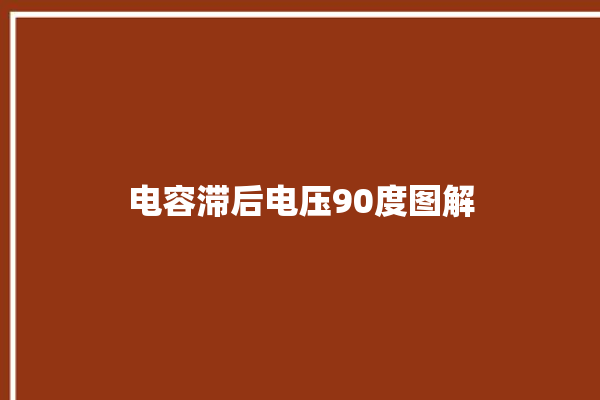 电容滞后电压90度图解